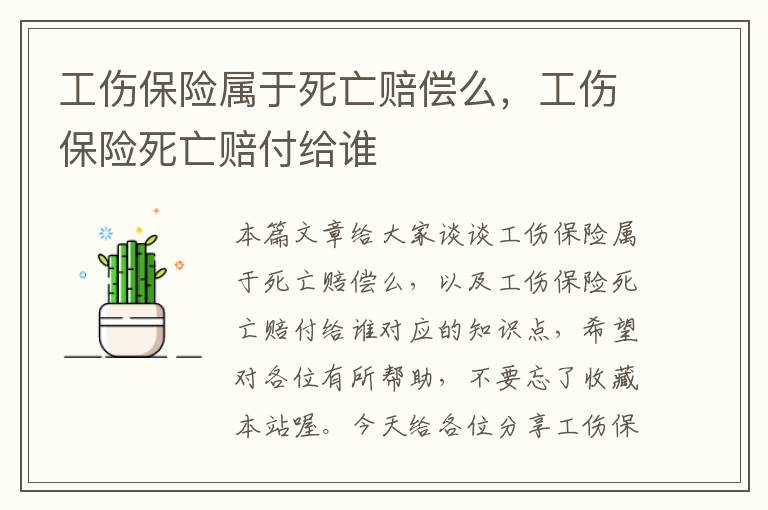 工伤保险属于死亡赔偿么，工伤保险死亡赔付给谁

本篇文章给大家谈谈工伤保险属于死亡赔偿么，以及工伤保险死亡赔付给谁对应的知识点，希望对各位有所帮助，不要忘了收藏本站喔。今天给各位分享工伤保